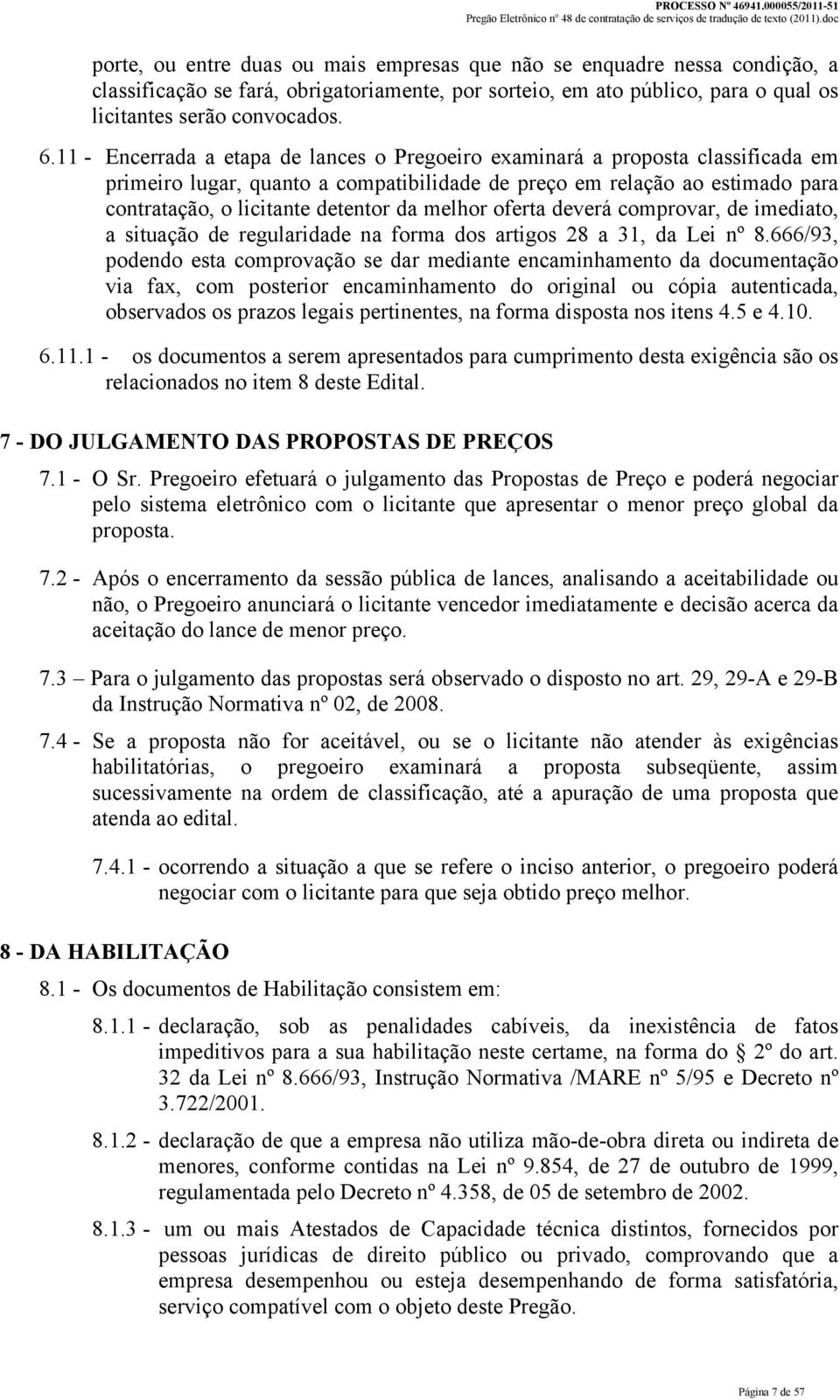 PROCESSO Nº 46941.000055/2011-51
Pregão Eletrônico nº 48 de contratação de serviços de tradução de texto (2011).doc

porte, ou entre duas ou mais empresas que não se enquadre nessa condição, a classificação se fará, obrigatoriamente, por sorteio, em ato público, para o qual os licitantes serão convocados.

6.11 - Encerrada a etapa de lances o Pregoeiro examinará a proposta classificada em primeiro lugar, quanto a compatibilidade de preço em relação ao estimado para contratação, o licitante detentor da melhor oferta deverá comprovar, de imediato, a situação de regularidade na forma dos artigos 28 a 31, da Lei nº 8.666/93, podendo esta comprovação se dar mediante encaminhamento da documentação via fax, com posterior encaminhamento do original ou cópia autenticada, observados os prazos legais pertinentes, na forma disposta nos itens 4.5 e 4.10.

6.11.1 - os documentos a serem apresentados para cumprimento desta exigência são os relacionados no item 8 deste Edital.

7 - DO JULGAMENTO DAS PROPOSTAS DE PREÇOS

7.1 - O Sr. Pregoeiro efetuará o julgamento das Propostas de Preço e poderá negociar pelo sistema eletrônico com o licitante que apresentar o menor preço global da proposta.

7.2 - Após o encerramento da sessão pública de lances, analisando a aceitabilidade ou não, o Pregoeiro anunciará o licitante vencedor imediatamente e decisão acerca da aceitação do lance de menor preço.

7.3 – Para o julgamento das propostas será observado o disposto no art. 29, 29-A e 29-B da Instrução Normativa nº 02, de 2008.

7.4 - Se a proposta não for aceitável, ou se o licitante não atender às exigências habilitatórias, o pregoeiro examinará a proposta subseqüente, assim sucessivamente na ordem de classificação, até a apuração de uma proposta que atenda ao edital.

7.4.1 - ocorrendo a situação a que se refere o inciso anterior, o pregoeiro poderá negociar com o licitante para que seja obtido preço melhor.

8 - DA HABILITAÇÃO

8.1 - Os documentos de Habilitação consistem em:

8.1.1 - declaração, sob as penalidades cabíveis, da inexistência de fatos impeditivos para a sua habilitação neste certame, na forma do 2º do art. 32 da Lei nº 8.666/93, Instrução Normativa /MARE nº 5/95 e Decreto nº 3.722/2001.

8.1.2 - declaração de que a empresa não utiliza mão-de-obra direta ou indireta de menores, conforme contidas na Lei nº 9.854, de 27 de outubro de 1999, regulamentada pelo Decreto nº 4.358, de 05 de setembro de 2002.

8.1.3 - um ou mais Atestados de Capacidade técnica distintos, fornecidos por pessoas jurídicas de direito público ou privado, comprovando que a empresa desempenhou ou esteja desempenhando de forma satisfatória, serviço compatível com o objeto deste Pregão.

Página 7 de 57